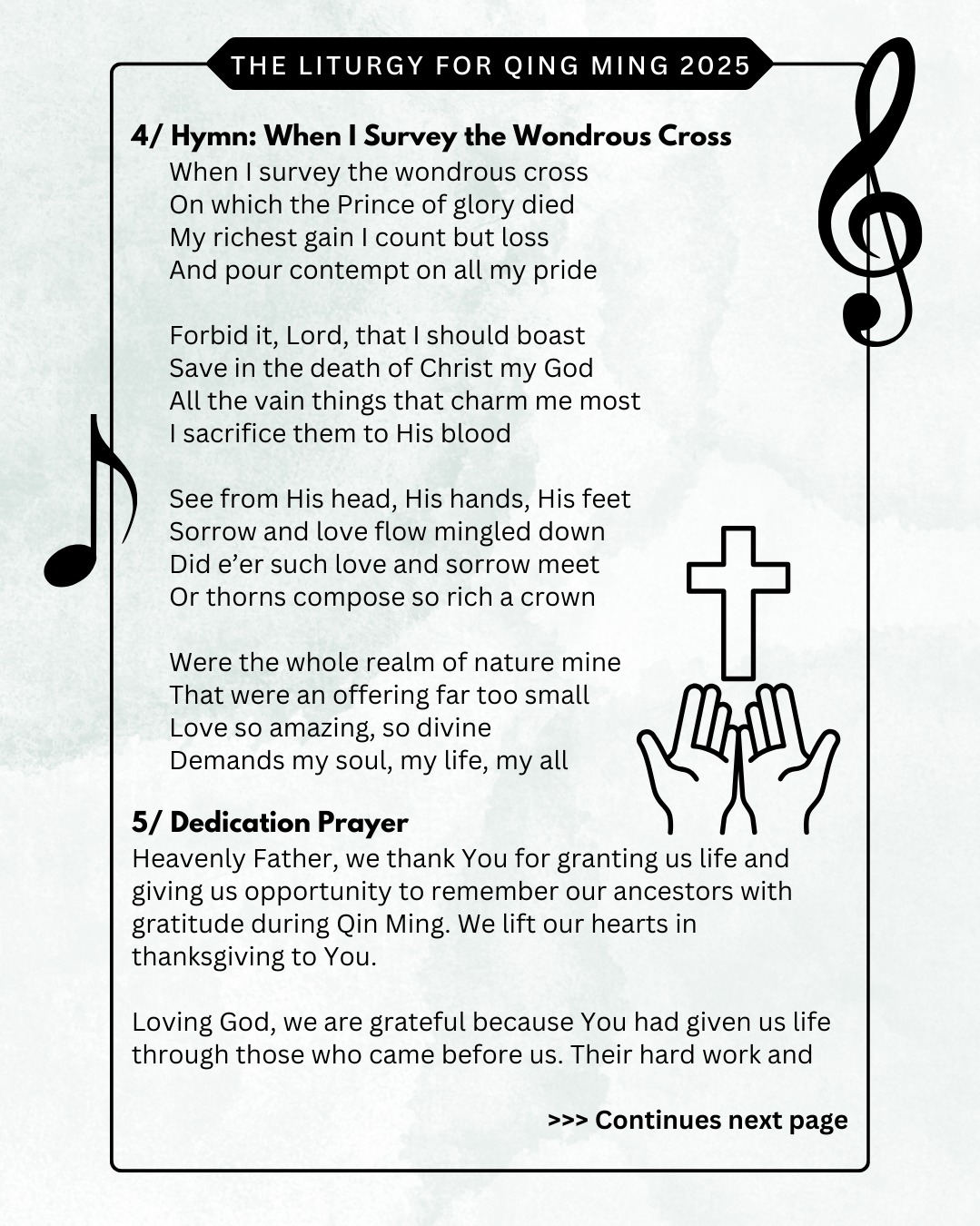 THE LITURGY FOR QING MING 2025

4/ Hymn: When I Survey the Wondrous Cross
When I survey the wondrous cross
On which the Prince of glory died
My richest gain I count but loss
And pour contempt on all my pride

Forbid it, Lord, that I should boast
Save in the death of Christ my God
All the vain things that charm me most
I sacrifice them to His blood

See from His head, His hands, His feet
Sorrow and love flow mingled down
Did e'er such love and sorrow meet
Or thorns compose so rich a crown

Were the whole realm of nature mine
That were an offering far too small
Love so amazing, so divine
Demands my soul, my life, my all

5/ Dedication Prayer
Heavenly Father, we thank You for granting us life and giving us opportunity to remember our ancestors with gratitude during Qin Ming. We lift our hearts in thanksgiving to You.

Loving God, we are grateful because You had given us life through those who came before us. Their hard work and

>>> Continues next page